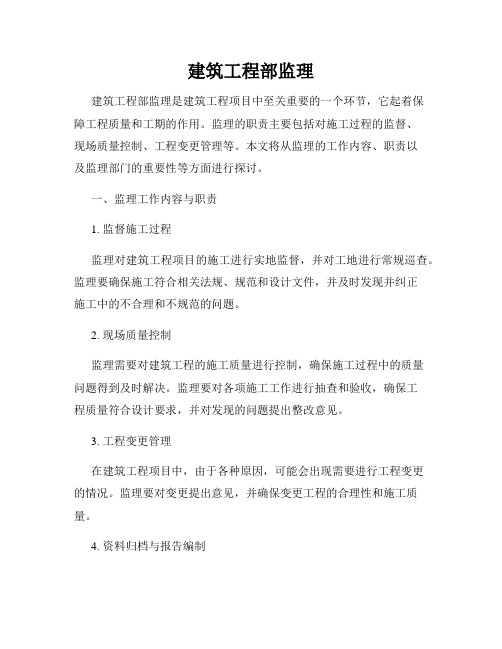 建筑工程部监理

建筑工程部监理是建筑工程项目中至关重要的一个环节，它起着保障工程质量和工期的作用。监理的职责主要包括对施工过程的监督、现场质量控制、工程变更管理等。本文将从监理的工作内容、职责以及监理部门的重要性等方面进行探讨。

一、监理工作内容与职责

1. 监督施工过程

监理对建筑工程项目的施工进行实地监督，并对工地进行常规巡查。监理要确保施工符合相关法规、规范和设计文件，并及时发现并纠正施工中的不合理和不规范的问题。

2. 现场质量控制

监理需要对建筑工程的施工质量进行控制，确保施工过程中的质量问题得到及时解决。监理要对各项施工工作进行抽查和验收，确保工程质量符合设计要求，并对发现的问题提出整改意见。

3. 工程变更管理

在建筑工程项目中，由于各种原因，可能会出现需要进行工程变更的情况。监理要对变更提出意见，并确保变更工程的合理性和施工质量。

4. 资料归档与报告编制